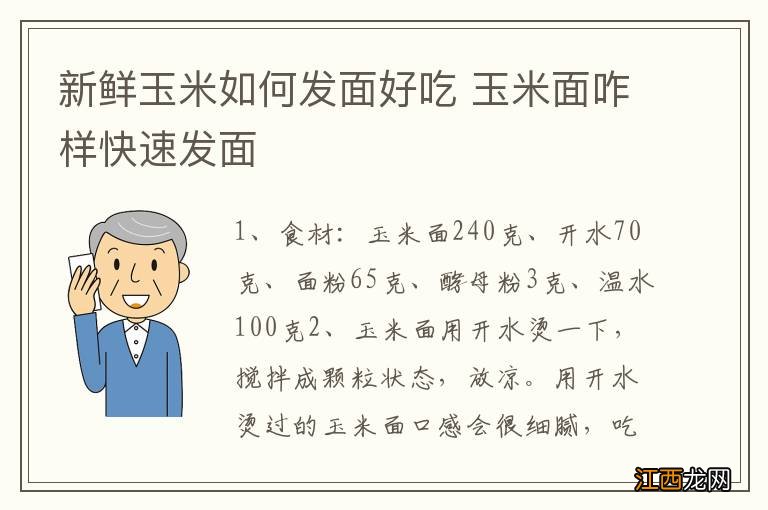 新鲜玉米如何发面好吃 玉米面咋样快速发面

1、食材：玉米面240克、开水70克、面粉65克、酵母粉3克、温水100克2、玉米面用开水烫一下，搅拌成颗粒状态，放凉。用开水烫过的玉米面口感会很细腻，吃

江西龙网